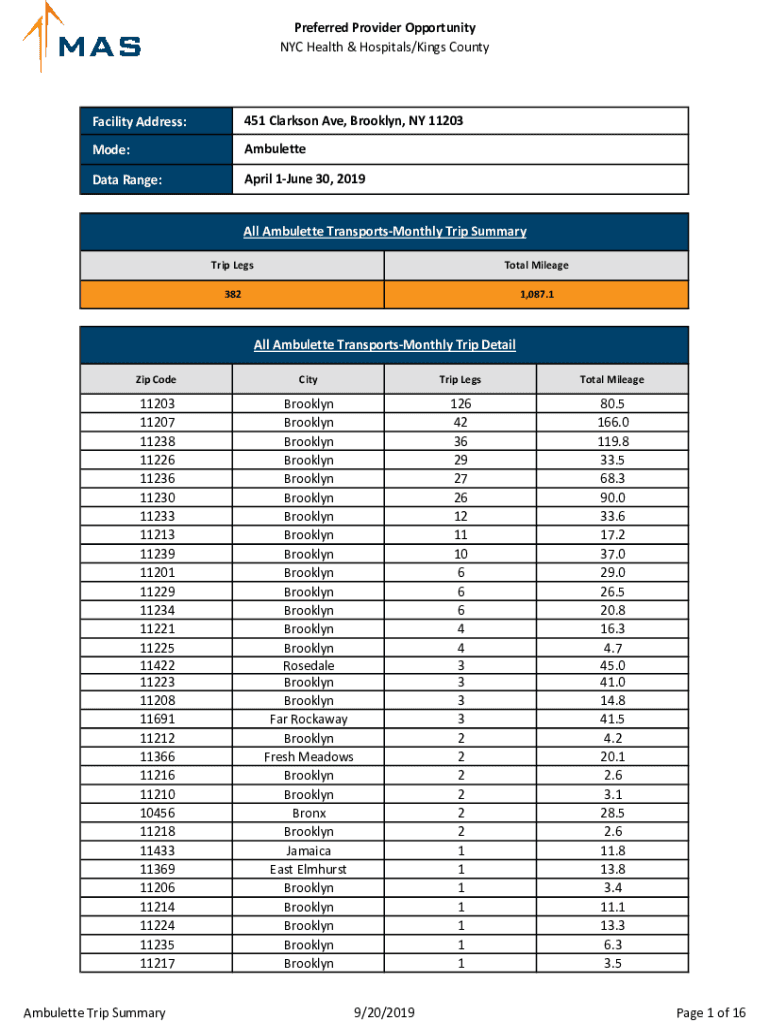 MAS

Preferred Provider Opportunity
NYC Health & Hospitals/Kings County

| Facility Address: | 451 Clarkson Ave, Brooklyn, NY 11203 |
|---|---|
| Mode: | Ambulette |
| Data Range: | April 1-June 30, 2019 |

All Ambulette Transports-Monthly Trip Summary

| Trip Legs | Total Mileage |
|---|---|
| 382 | 1,087.1 |

All Ambulette Transports-Monthly Trip Detail

| Zip Code | City | Trip Legs | Total Mileage |
|---|---|---|---|
| 11203 | Brooklyn | 126 | 80.5 |
| 11207 | Brooklyn | 42 | 166.0 |
| 11238 | Brooklyn | 36 | 119.8 |
| 11226 | Brooklyn | 29 | 33.5 |
| 11236 | Brooklyn | 27 | 68.3 |
| 11230 | Brooklyn | 26 | 90.0 |
| 11233 | Brooklyn | 12 | 33.6 |
| 11213 | Brooklyn | 11 | 17.2 |
| 11239 | Brooklyn | 10 | 37.0 |
| 11201 | Brooklyn | 6 | 29.0 |
| 11229 | Brooklyn | 6 | 26.5 |
| 11234 | Brooklyn | 6 | 20.8 |
| 11221 | Brooklyn | 4 | 16.3 |
| 11225 | Brooklyn | 4 | 4.7 |
| 11422 | Rosedale | 3 | 45.0 |
| 11223 | Brooklyn | 3 | 41.0 |
| 11208 | Brooklyn | 3 | 14.8 |
| 11691 | Far Rockaway | 3 | 41.5 |
| 11212 | Brooklyn | 2 | 4.2 |
| 11366 | Fresh Meadows | 2 | 20.1 |
| 11216 | Brooklyn | 2 | 2.6 |
| 11210 | Brooklyn | 2 | 3.1 |
| 10456 | Bronx | 2 | 28.5 |
| 11218 | Brooklyn | 2 | 2.6 |
| 11433 | Jamaica | 1 | 11.8 |
| 11369 | East Elmhurst | 1 | 13.8 |
| 11206 | Brooklyn | 1 | 3.4 |
| 11214 | Brooklyn | 1 | 11.1 |
| 11224 | Brooklyn | 1 | 13.3 |
| 11235 | Brooklyn | 1 | 6.3 |
| 11217 | Brooklyn | 1 | 3.5 |

Ambulette Trip Summary 9/20/2019 Page 1 of 16